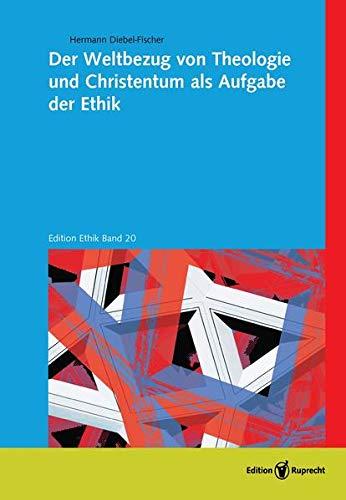 Hermann Diebel-Fischer

Der Weltbezug von Theologie und Christentum als Aufgabe der Ethik

Edition Ethik Band 20

Edition Ruprecht